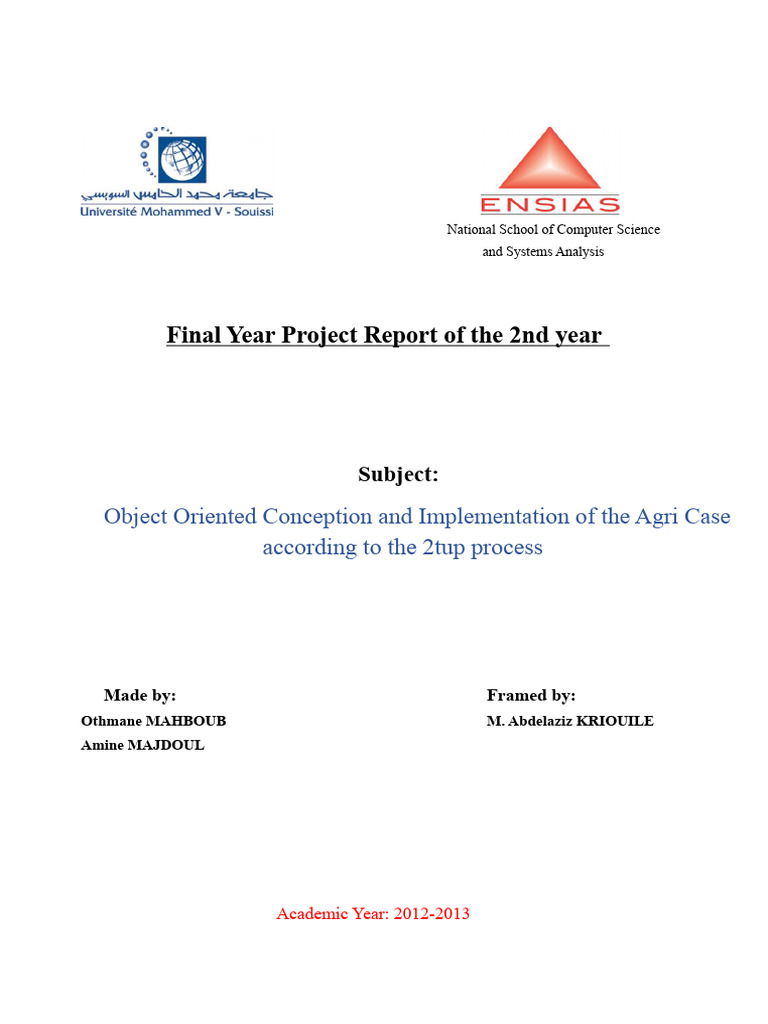 جامعة محمد الخامس السويسي
Université Mohammed V - Souissi

ENSIAS
National School of Computer Science
and Systems Analysis

Final Year Project Report of the 2nd year

Subject:

Object Oriented Conception and Implementation of the Agri Case according to the 2tup process

Made by:
Othmane MAHBOUB
Amine MAJDOUL

Framed by:
M. Abdelaziz KRIOUILE

Academic Year: 2012-2013